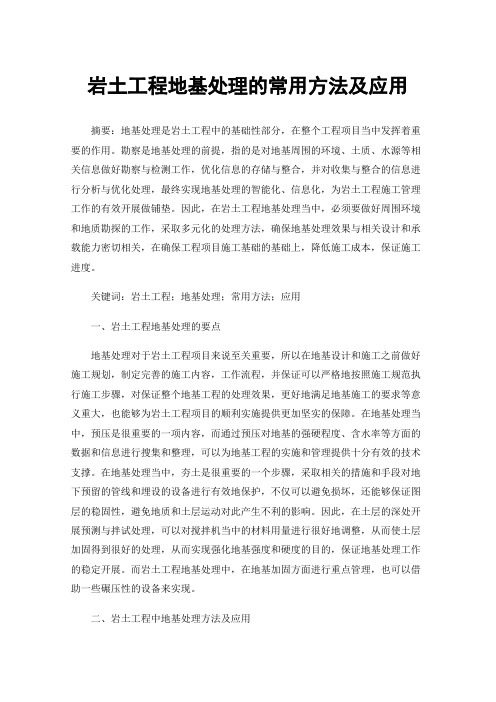 岩土工程地基处理的常用方法及应用

摘要：地基处理是岩土工程中的基础性部分，在整个工程项目当中发挥着重要的作用。勘察是地基处理的前提，指的是对地基周围的环境、土质、水源等相关信息做好勘察与检测工作，优化信息的存储与整合，并对收集与整合的信息进行分析与优化处理，最终实现地基处理的智能化、信息化，为岩土工程施工管理工作的有效开展做铺垫。因此，在岩土工程地基处理当中，必须要做好周围环境和地质勘探的工作，采取多元化的处理方法，确保地基处理效果与相关设计和承载能力密切相关，在确保工程项目施工基础的基础上，降低施工成本，保证施工进度。

关键词：岩土工程；地基处理；常用方法；应用

一、岩土工程地基处理的要点

地基处理对于岩土工程项目来说至关重要，所以在地基设计和施工之前做好施工规划，制定完善的施工内容，工作流程，并保证可以严格地按照施工规范执行施工步骤，对保证整个地基工程的处理效果，更好地满足地基施工的要求等意义重大，也能够为岩土工程项目的顺利实施提供更加坚实的保障。在地基处理当中，预压是很重要的一项内容，而通过预压对地基的强硬程度、含水率等方面的数据和信息进行搜集和整理，可以为地基工程的实施和管理提供十分有效的技术支撑。在地基处理当中，夯土是很重要的一个步骤，采取相关的措施和手段对地下预留的管线和埋设的设备进行有效地保护，不仅可以避免损坏，还能够保证图层的稳固性，避免地质和土层运动对此产生不利的影响。因此，在土层的深处开展预测与拌试处理，可以对搅拌机当中的材料用量进行很好地调整，从而使土层加固得到很好的处理，从而实现强化地基强度和硬度的目的，保证地基处理工作的稳定开展。而岩土工程地基处理中，在地基加固方面进行重点管理，也可以借助一些碾压性的设备来实现。

二、岩土工程中地基处理方法及应用